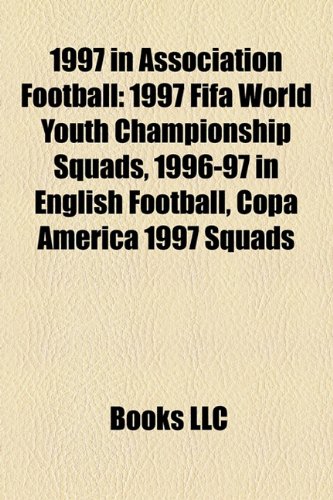 1997 in Association Football: 1997 Fifa World Youth Championship Squads, 1996-97 in English Football, Copa America 1997 Squads

Books LLC